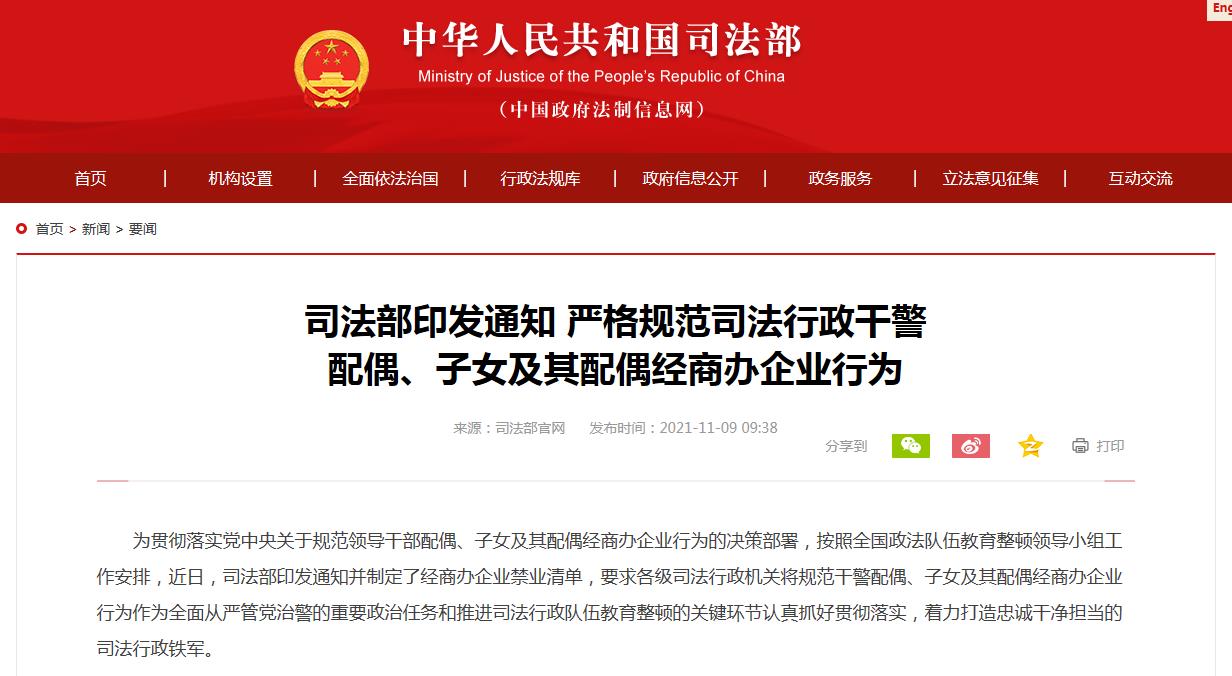 Eng

中华人民共和国司法部
Ministry of Justice of the People's Republic of China
（中国政府法制信息网）

首页 | 机构设置 | 全面依法治国 | 行政法规库 | 政府信息公开 | 政务服务 | 立法意见征集 | 互动交流

首页 > 新闻 > 要闻

司法部印发通知 严格规范司法行政干警配偶、子女及其配偶经商办企业行为

来源：司法部官网 发布时间：2021-11-09 09:38

分享到 打印

为贯彻落实党中央关于规范领导干部配偶、子女及其配偶经商办企业行为的决策部署，按照全国政法队伍教育整顿领导小组工作安排，近日，司法部印发通知并制定了经商办企业禁业清单，要求各级司法行政机关将规范干警配偶、子女及其配偶经商办企业行为作为全面从严管党治警的重要政治任务和推进司法行政队伍教育整顿的关键环节认真抓好贯彻落实，着力打造忠诚干净担当的司法行政铁军。